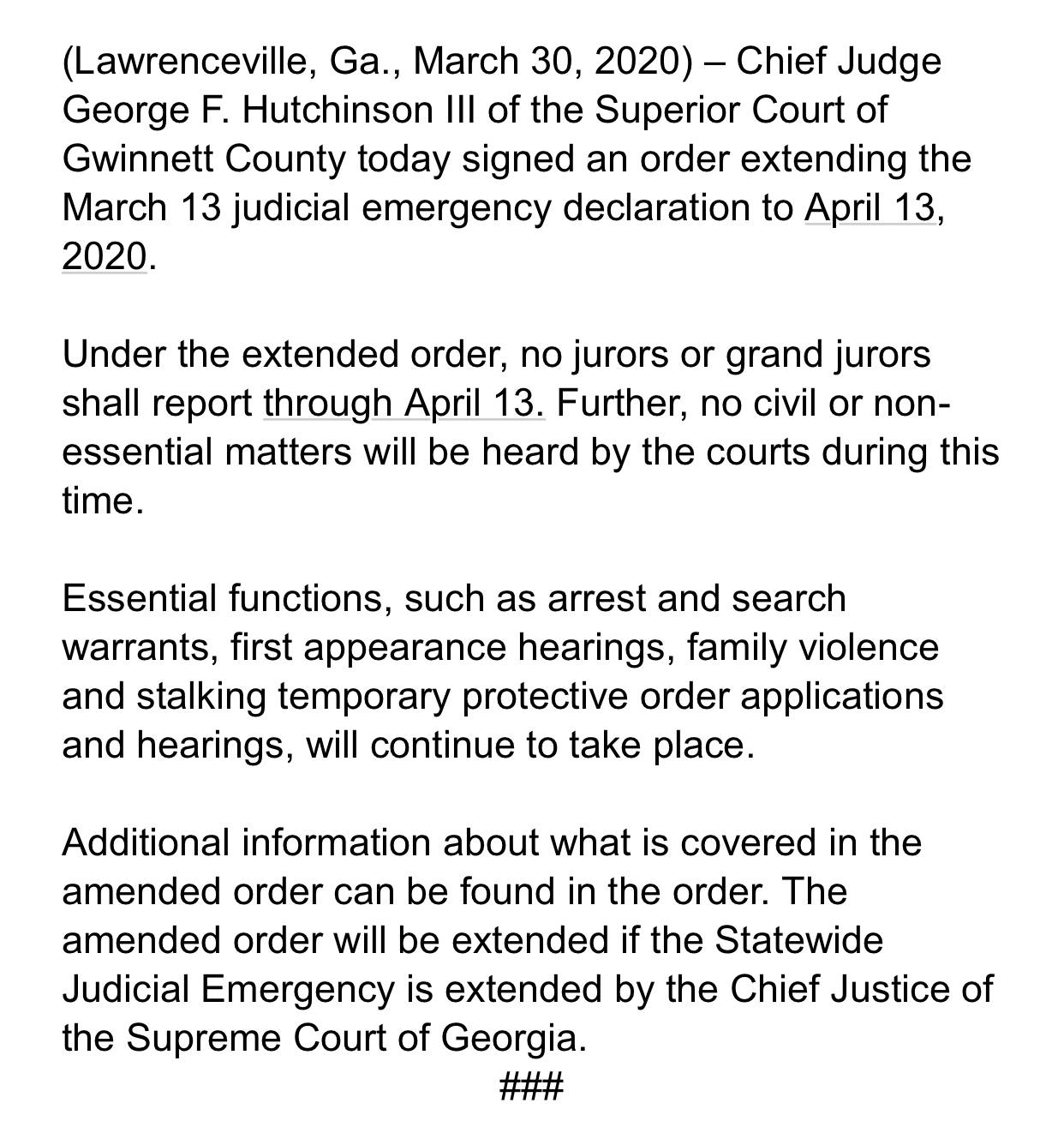 (Lawrenceville, Ga., March 30, 2020) – Chief Judge George F. Hutchinson III of the Superior Court of Gwinnett County today signed an order extending the March 13 judicial emergency declaration to April 13, 2020.

Under the extended order, no jurors or grand jurors shall report through April 13. Further, no civil or non-essential matters will be heard by the courts during this time.

Essential functions, such as arrest and search warrants, first appearance hearings, family violence and stalking temporary protective order applications and hearings, will continue to take place.

Additional information about what is covered in the amended order can be found in the order. The amended order will be extended if the Statewide Judicial Emergency is extended by the Chief Justice of the Supreme Court of Georgia.

###